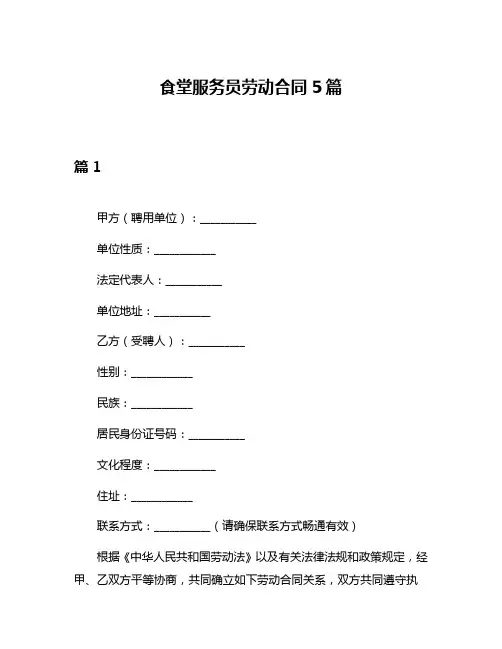 食堂服务员劳动合同 5 篇

篇 1

甲方（聘用单位）：__________

单位性质：___________

法定代表人：__________

单位地址：__________

乙方（受聘人）：__________

性别：___________

民族：___________

居民身份证号码：__________

文化程度：___________

住址：___________

联系方式：__________（请确保联系方式畅通有效）

根据《中华人民共和国劳动法》以及有关法律法规和政策规定，经甲、乙双方平等协商，共同确立如下劳动合同关系，双方共同遵守执